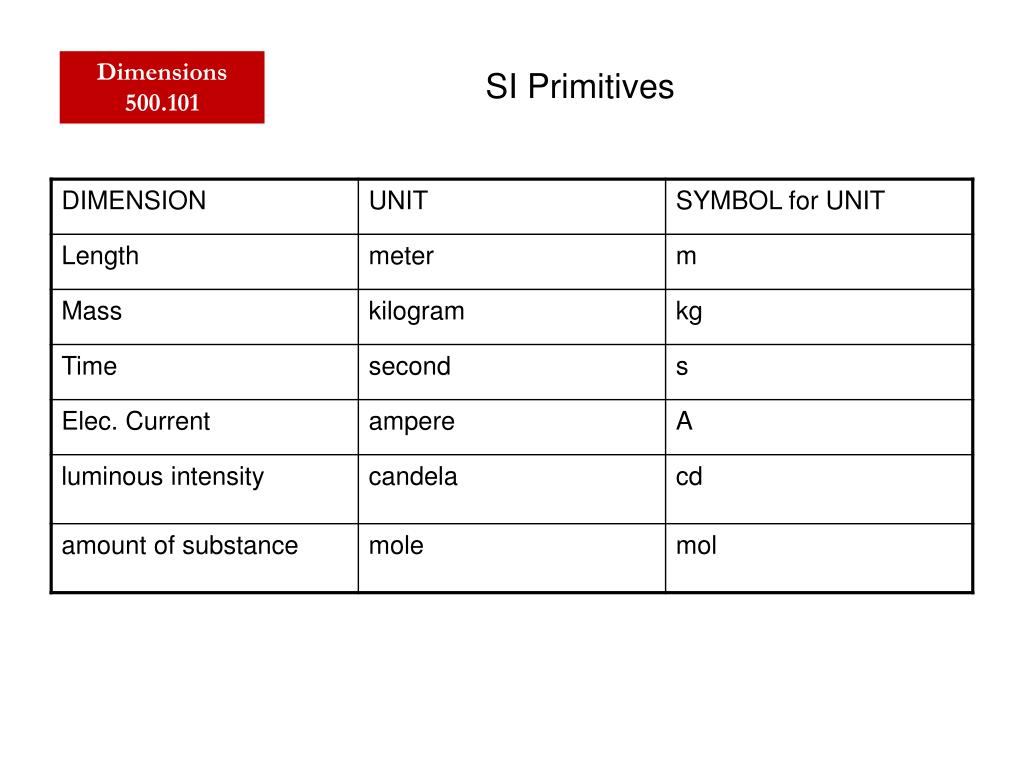 Dimensions
500.101

SI Primitives

| DIMENSION | UNIT | SYMBOL for UNIT |
|---|---|---|
| Length | meter | m |
| Mass | kilogram | kg |
| Time | second | s |
| Elec. Current | ampere | A |
| luminous intensity | candela | cd |
| amount of substance | mole | mol |